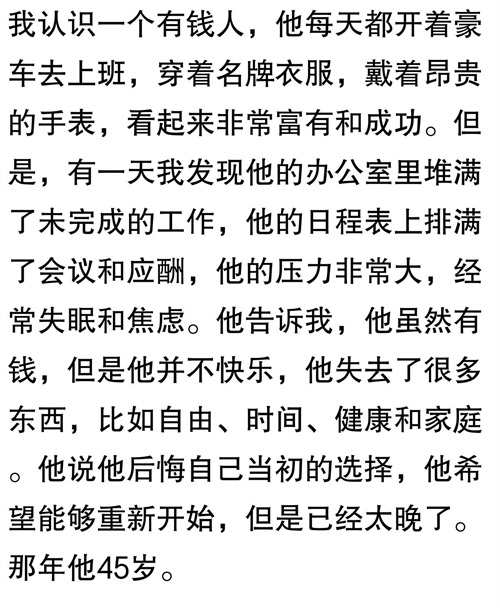 我认识一个有钱人，他每天都开着豪车去上班，穿着名牌衣服，戴着昂贵的手表，看起来非常富有和成功。但是，有一天我发现他的办公室里堆满了未完成的工作，他的日程表上排满了会议和应酬，他的压力非常大，经常失眠和焦虑。他告诉我，他虽然有钱，但是他并不快乐，他失去了很多东西，比如自由、时间、健康和家庭。他说他后悔自己当初的选择，他希望能够重新开始，但是已经太晚了。那年他45岁。